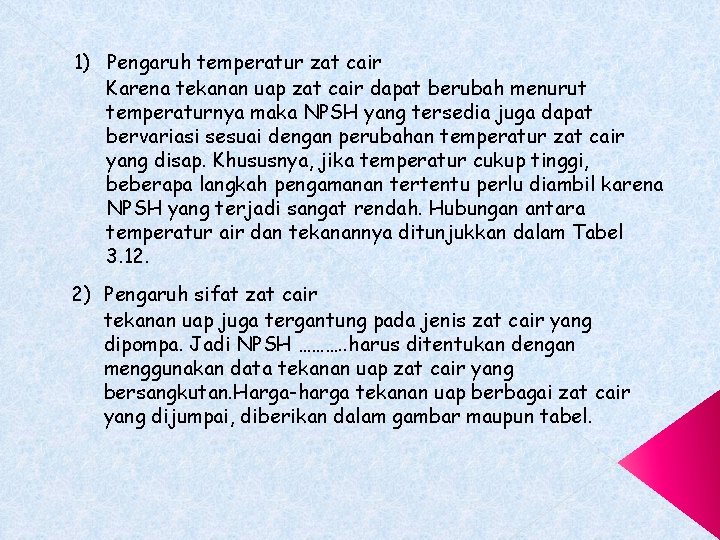 1) Pengaruh temperatur zat cair
Karena tekanan uap zat cair dapat berubah menurut temperaturnya maka NPSH yang tersedia juga dapat bervariasi sesuai dengan perubahan temperatur zat cair yang disap. Khususnya, jika temperatur cukup tinggi, beberapa langkah pengamanan tertentu perlu diambil karena NPSH yang terjadi sangat rendah. Hubungan antara temperatur air dan tekanannya ditunjukkan dalam Tabel 3.12.

2) Pengaruh sifat zat cair
tekanan uap juga tergantung pada jenis zat cair yang dipompa. Jadi NPSH ……….harus ditentukan dengan menggunakan data tekanan uap zat cair yang bersangkutan.Harga-harga tekanan uap berbagai zat cair yang dijumpai, diberikan dalam gambar maupun tabel.